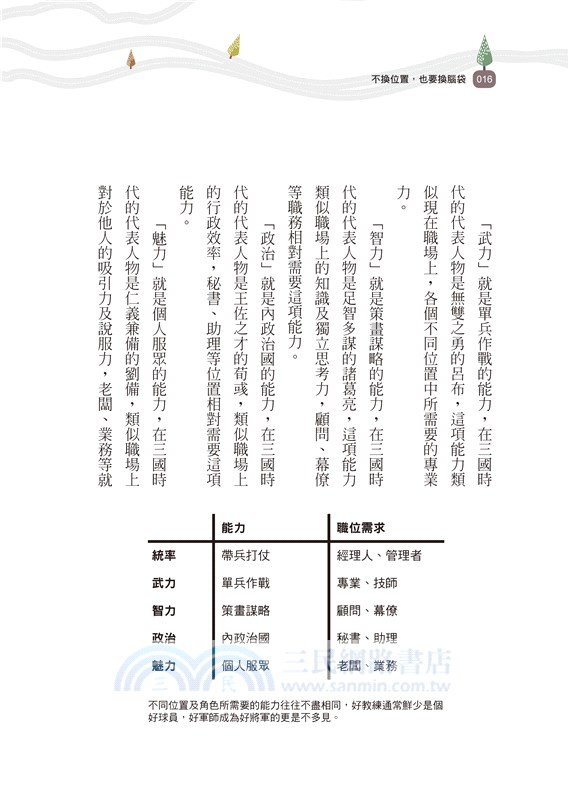 不換位置，也要換腦袋 016

「武力」就是單兵作戰的能力，在三國時代的代表人物是無雙之勇的呂布，這項能力類似現在職場上，各個不同位置中所需要的專業力。

「智力」就是策畫謀略的能力，在三國時代的代表人物是足智多謀的諸葛亮，這項能力類似職場上的知識及獨立思考力，顧問、幕僚等職務相對需要這項能力。

「政治」就是內政治國的能力，在三國時代的代表人物是王佐之才的荀彧，類似職場上的行政效率，秘書、助理等位置相對需要這項能力。

「魅力」就是個人服眾的能力，在三國時代的代表人物是仁義兼備的劉備，類似職場上對於他人的吸引力及說服力，老闆、業務等就

| | 能力 | 職位需求 |
|---|---|---|
| 統率 | 帶兵打仗 | 經理人、管理者 |
| 武力 | 單兵作戰 | 專業、技師 |
| 智力 | 策畫謀略 | 顧問、幕僚 |
| 政治 | 內政治國 | 秘書、助理 |
| 魅力 | 個人服眾 | 老闆、業務 |

三民網路書店
www.sanmin.com.tw

不同位置及角色所需要的能力往往不盡相同，好教練通常鮮少是個好球員，好軍師成為好將軍的更是不多見。